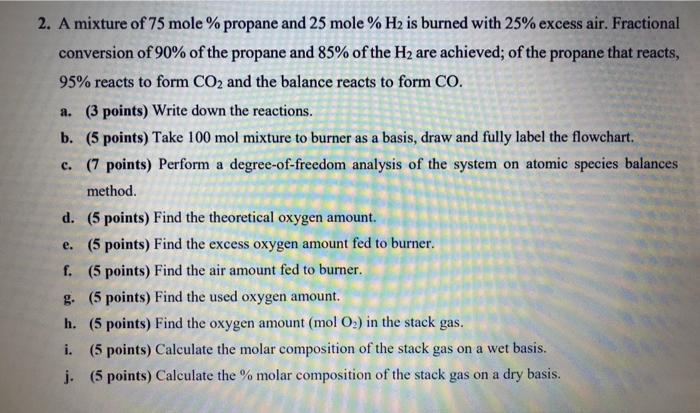 2. A mixture of 75 mole % propane and 25 mole % $H_2$ is burned with 25% excess air. Fractional conversion of 90% of the propane and 85% of the $H_2$ are achieved; of the propane that reacts, 95% reacts to form $CO_2$ and the balance reacts to form CO.

a. (3 points) Write down the reactions.

b. (5 points) Take 100 mol mixture to burner as a basis, draw and fully label the flowchart.

c. (7 points) Perform a degree-of-freedom analysis of the system on atomic species balances method.

d. (5 points) Find the theoretical oxygen amount.

e. (5 points) Find the excess oxygen amount fed to burner.

f. (5 points) Find the air amount fed to burner.

g. (5 points) Find the used oxygen amount.

h. (5 points) Find the oxygen amount (mol $O_2$) in the stack gas.

i. (5 points) Calculate the molar composition of the stack gas on a wet basis.

j. (5 points) Calculate the % molar composition of the stack gas on a dry basis.